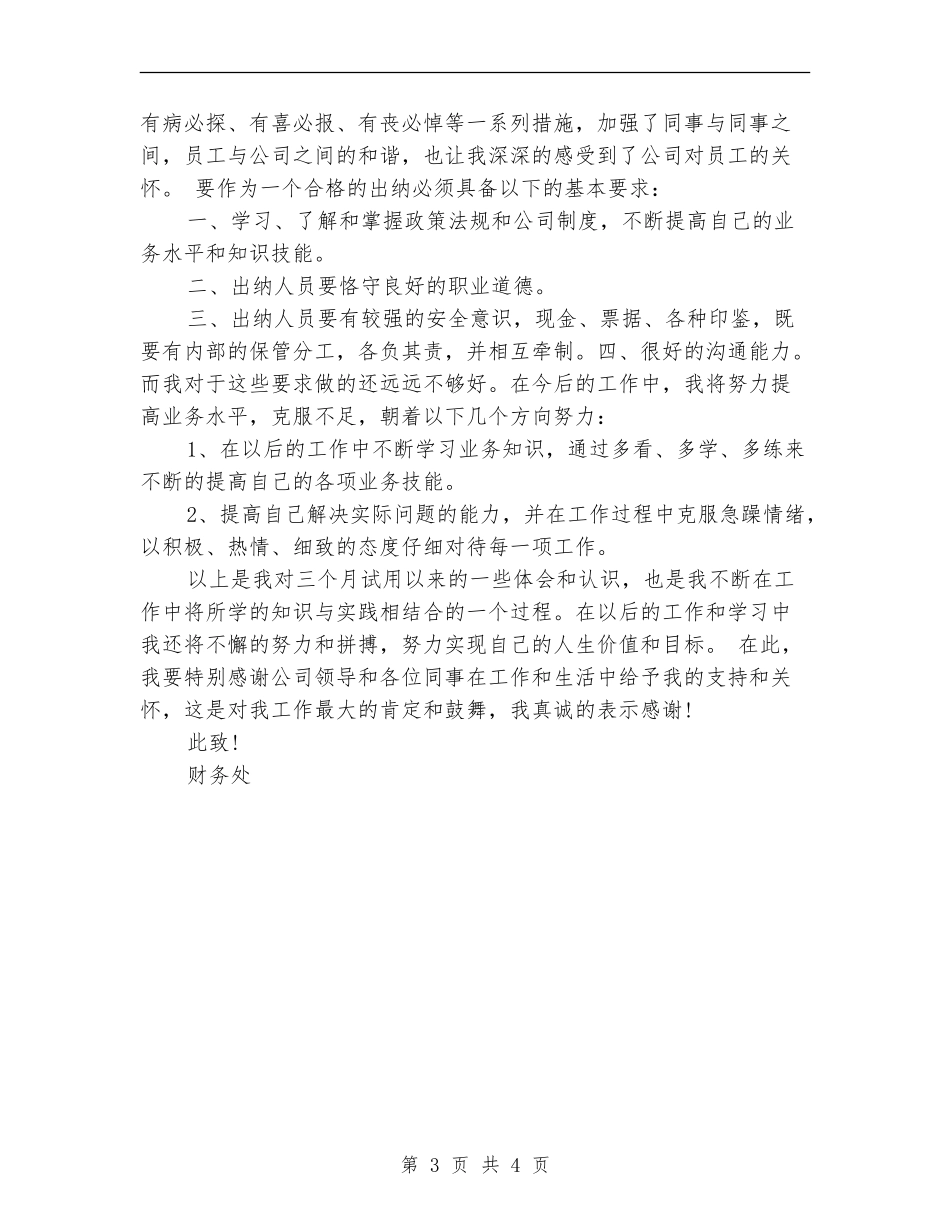 有病必探、有喜必报、有丧必悼等一系列措施，加强了同事与同事之间，员工与公司之间的和谐，也让我深深的感受到了公司对员工的关怀。 要作为一个合格的出纳必须具备以下的基本要求：

一、学习、了解和掌握政策法规和公司制度，不断提高自己的业务水平和知识技能。

二、出纳人员要恪守良好的职业道德。

三、出纳人员要有较强的安全意识，现金、票据、各种印鉴，既要有内部的保管分工，各负其责，并相互牵制。四、很好的沟通能力。而我对于这些要求做的还远远不够好。在今后的工作中，我将努力提高业务水平，克服不足，朝着以下几个方向努力：

1、在以后的工作中不断学习业务知识，通过多看、多学、多练来不断的提高自己的各项业务技能。

2、提高自己解决实际问题的能力，并在工作过程中克服急躁情绪，以积极、热情、细致的态度仔细对待每一项工作。

以上是我对三个月试用以来的一些体会和认识，也是我不断在工作中将所学的知识与实践相结合的一个过程。在以后的工作和学习中我还将不懈的努力和拼搏，努力实现自己的人生价值和目标。 在此，我要特别感谢公司领导和各位同事在工作和生活中给予我的支持和关怀，这是对我工作最大的肯定和鼓舞，我真诚的表示感谢！

此致！

财务处

第 3 页 共 4 页